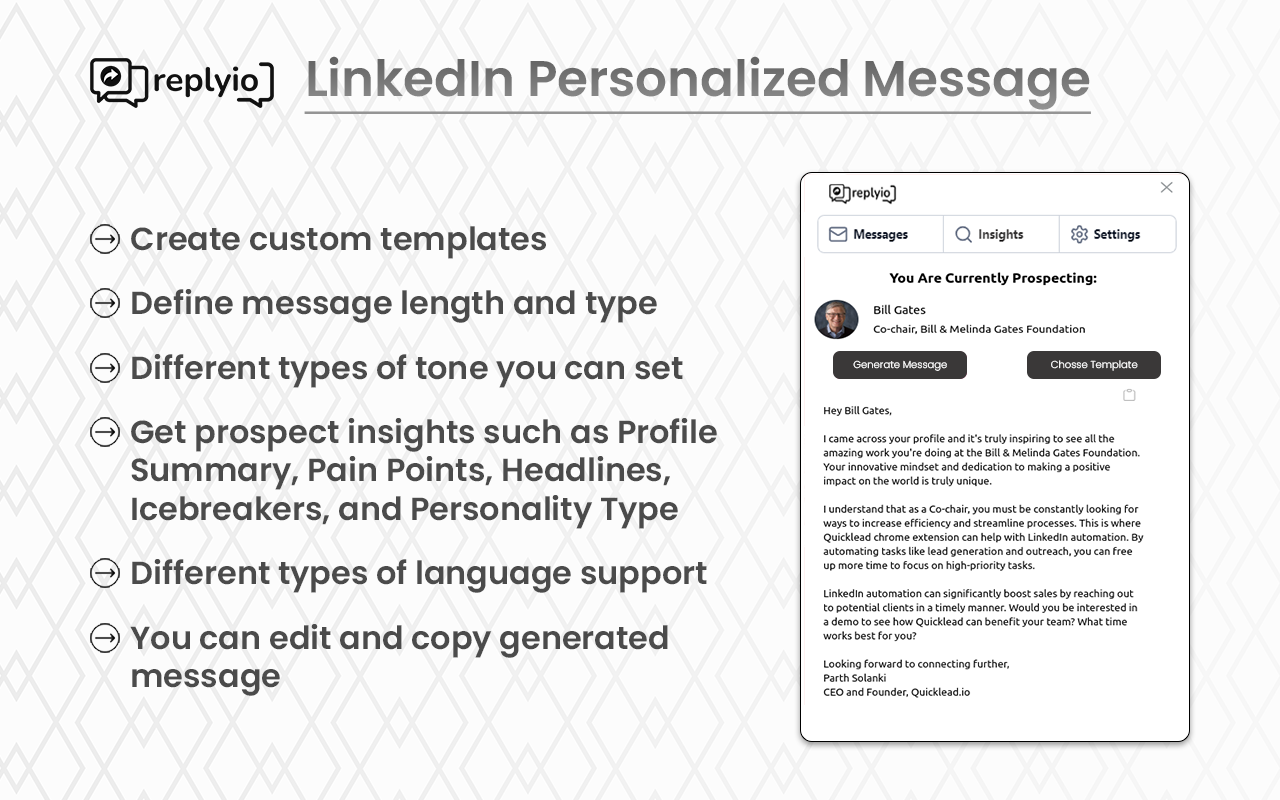 replyio LinkedIn Personalized Message

Create custom templates

Define message length and type

Different types of tone you can set

Get prospect insights such as Profile Summary, Pain Points, Headlines, Icebreakers, and Personality Type

Different types of language support

You can edit and copy generated message

replyio

Messages Insights Settings

You Are Currently Prospecting:

Bill Gates
Co-chair, Bill & Melinda Gates Foundation

Generate Message Chose Template

Hey Bill Gates,

I came across your profile and it's truly inspiring to see all the amazing work you're doing at the Bill & Melinda Gates Foundation. Your innovative mindset and dedication to making a positive impact on the world is truly unique.

I understand that as a Co-chair, you must be constantly looking for ways to increase efficiency and streamline processes. This is where Quicklead chrome extension can help with LinkedIn automation. By automating tasks like lead generation and outreach, you can free up more time to focus on high-priority tasks.

LinkedIn automation can significantly boost sales by reaching out to potential clients in a timely manner. Would you be interested in a demo to see how Quicklead can benefit your team? What time works best for you?

Looking forward to connecting further,
Parth Solanki
CEO and Founder, Quicklead.io